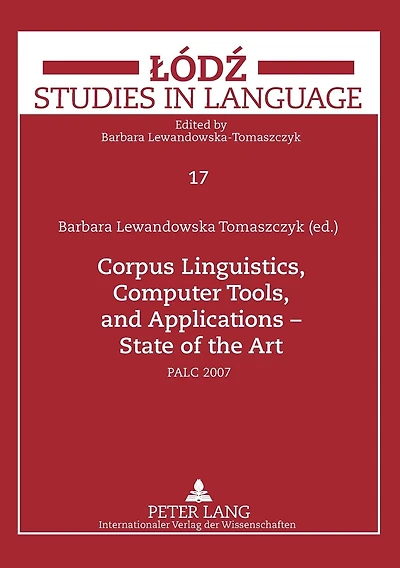 ŁÓDŹ
STUDIES IN LANGUAGE

Edited by
Barbara Lewandowska-Tomaszczyk

17

Barbara Lewandowska Tomaszczyk (ed.)

Corpus Linguistics, Computer Tools, and Applications – State of the Art

PALC 2007

PETER LANG
Internationaler Verlag der Wissenschaften